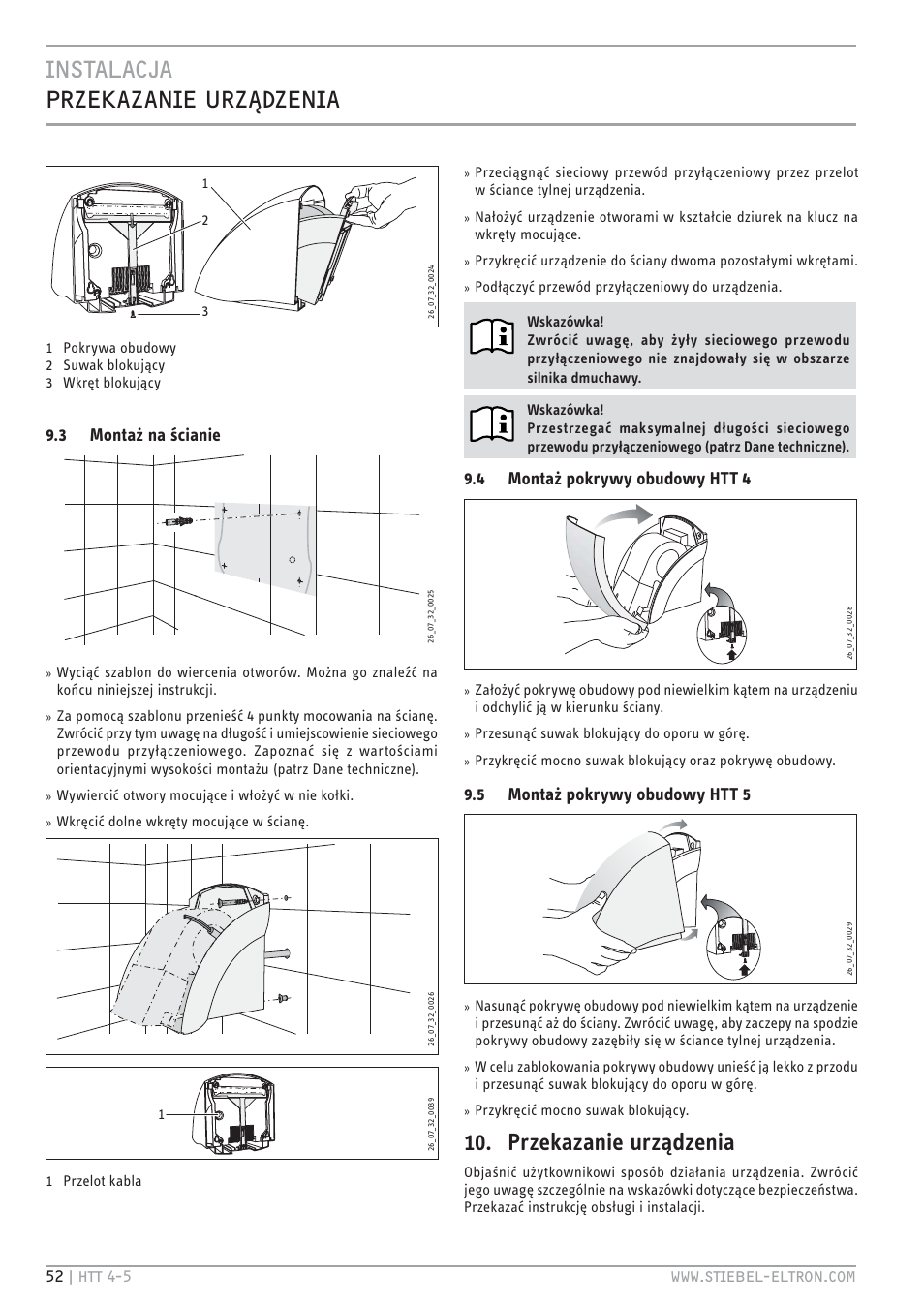 INSTALACJA
PRZEKAZANIE URZĄDZENIA

1
2
3
26_07_32_0024

1 Pokrywa obudowy
2 Suwak blokujący
3 Wkręt blokujący

9.3 Montaż na ścianie

26_07_32_0025

» Wyciąć szablon do wiercenia otworów. Można go znaleźć na końcu niniejszej instrukcji.

» Za pomocą szablonu przenieść 4 punkty mocowania na ścianę. Zwrócić przy tym uwagę na długość i umiejscowienie sieciowego przewodu przyłączeniowego. Zapoznać się z wartościami orientacyjnymi wysokości montażu (patrz Dane techniczne).

» Wywiercić otwory mocujące i włożyć w nie kołki.

» Wkręcić dolne wkręty mocujące w ścianę.

26_07_32_0026

1
26_07_32_0039

1 Przelot kabla

» Przeciągnąć sieciowy przewód przyłączeniowy przez przelot w ściance tylnej urządzenia.

» Nałożyć urządzenie otworami w kształcie dziurek na klucz na wkręty mocujące.

» Przykręcić urządzenie do ściany dwoma pozostałymi wkrętami.

» Podłączyć przewód przyłączeniowy do urządzenia.

Wskazówka!
Zwrócić uwagę, aby żyły sieciowego przewodu przyłączeniowego nie znajdowały się w obszarze silnika dmuchawy.

Wskazówka!
Przestrzegać maksymalnej długości sieciowego przewodu przyłączeniowego (patrz Dane techniczne).

9.4 Montaż pokrywy obudowy HTT 4

26_07_32_0028

» Założyć pokrywę obudowy pod niewielkim kątem na urządzeniu i odchylić ją w kierunku ściany.

» Przesunąć suwak blokujący do oporu w górę.

» Przykręcić mocno suwak blokujący oraz pokrywę obudowy.

9.5 Montaż pokrywy obudowy HTT 5

26_07_32_0029

» Nasunąć pokrywę obudowy pod niewielkim kątem na urządzenie i przesunąć aż do ściany. Zwrócić uwagę, aby zaczepy na spodzie pokrywy obudowy zazębiły się w ściance tylnej urządzenia.

» W celu zablokowania pokrywy obudowy unieść ją lekko z przodu i przesunąć suwak blokujący do oporu w górę.

» Przykręcić mocno suwak blokujący.

10. Przekazanie urządzenia

Objaśnić użytkownikowi sposób działania urządzenia. Zwrócić jego uwagę szczególnie na wskazówki dotyczące bezpieczeństwa. Przekazać instrukcję obsługi i instalacji.

52 | HTT 4-5
WWW.STIEBEL-ELTRON.COM